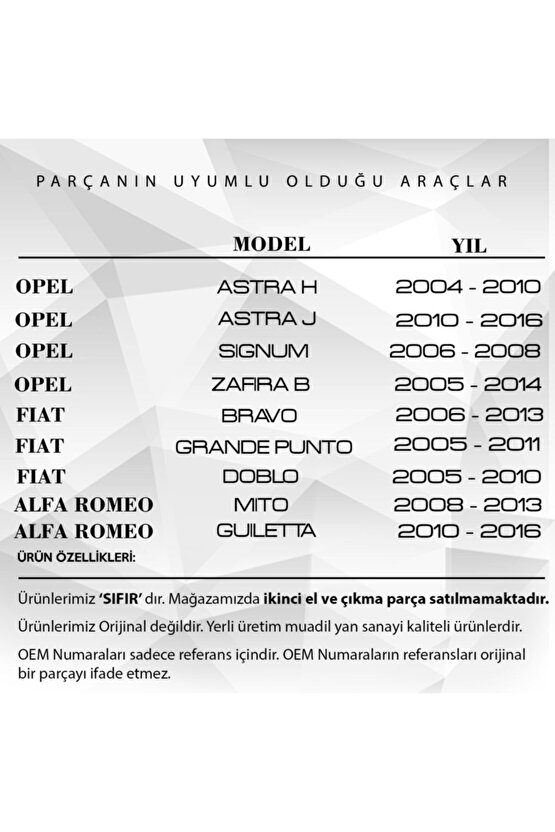 PARÇANIN UYUMLU OLDUĞU ARAÇLAR

|  | MODEL | YIL |
|---|---|---|
| OPEL | ASTRA H | 2004 - 2010 |
| OPEL | ASTRA J | 2010 - 2016 |
| OPEL | SIGNUM | 2006 - 2008 |
| OPEL | ZAFIRA B | 2005 - 2014 |
| FIAT | BRAVO | 2006 - 2013 |
| FIAT | GRANDE PUNTO | 2005 - 2011 |
| FIAT | DOBLO | 2005 - 2010 |
| ALFA ROMEO | MITO | 2008 - 2013 |
| ALFA ROMEO | GUILETTA | 2010 - 2016 |

ÜRÜN ÖZELLİKLERİ:

Ürünlerimiz 'SIFIR' dır. Mağazamızda ikinci el ve çıkma parça satılmamaktadır.

Ürünlerimiz Orijinal değildir. Yerli üretim muadil yan sanayi kaliteli ürünlerdir.

OEM Numaraları sadece referans içindir. OEM Numaraların referansları orijinal bir parçayı ifade etmez.